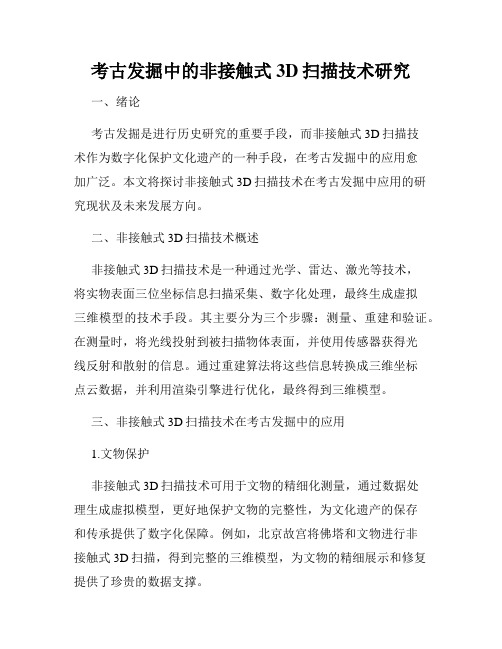 考古发掘中的非接触式 3D 扫描技术研究

一、绪论

考古发掘是进行历史研究的重要手段，而非接触式 3D 扫描技术作为数字化保护文化遗产的一种手段，在考古发掘中的应用愈加广泛。本文将探讨非接触式 3D 扫描技术在考古发掘中应用的研究现状及未来发展方向。

二、非接触式 3D 扫描技术概述

非接触式 3D 扫描技术是一种通过光学、雷达、激光等技术，将实物表面三位坐标信息扫描采集、数字化处理，最终生成虚拟三维模型的技术手段。其主要分为三个步骤：测量、重建和验证。在测量时，将光线投射到被扫描物体表面，并使用传感器获得光线反射和散射的信息。通过重建算法将这些信息转换成三维坐标点云数据，并利用渲染引擎进行优化，最终得到三维模型。

三、非接触式 3D 扫描技术在考古发掘中的应用

1.文物保护

非接触式 3D 扫描技术可用于文物的精细化测量，通过数据处理生成虚拟模型，更好地保护文物的完整性，为文化遗产的保存和传承提供了数字化保障。例如，北京故宫将佛塔和文物进行非接触式 3D 扫描，得到完整的三维模型，为文物的精细展示和修复提供了珍贵的数据支撑。